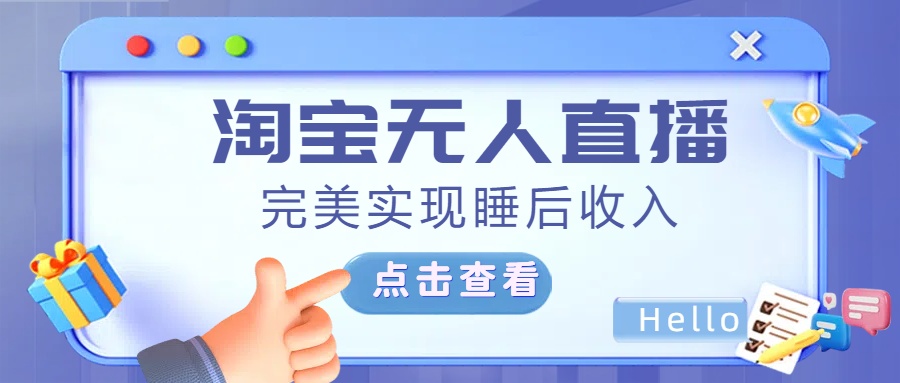 淘宝无人直播

完美实现睡后收入

点击查看

Hello